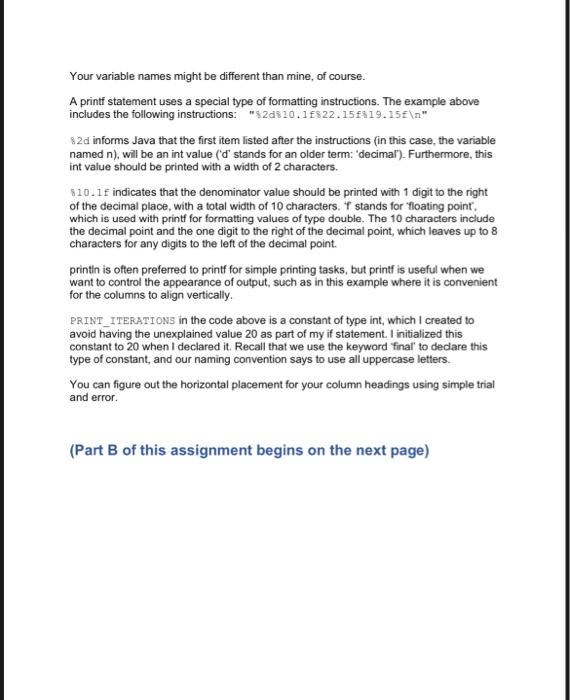 Your variable names might be different than mine, of course.

A printf statement uses a special type of formatting instructions. The example above includes the following instructions: "%2d%10.1f%22.15f%19.15f\n"

%2d informs Java that the first item listed after the instructions (in this case, the variable named n), will be an int value ('d' stands for an older term: 'decimal'). Furthermore, this int value should be printed with a width of 2 characters.

%10.1f indicates that the denominator value should be printed with 1 digit to the right of the decimal place, with a total width of 10 characters. 'f' stands for 'floating point', which is used with printf for formatting values of type double. The 10 characters include the decimal point and the one digit to the right of the decimal point, which leaves up to 8 characters for any digits to the left of the decimal point.

println is often preferred to printf for simple printing tasks, but printf is useful when we want to control the appearance of output, such as in this example where it is convenient for the columns to align vertically.

PRINT_ITERATIONS in the code above is a constant of type int, which I created to avoid having the unexplained value 20 as part of my if statement. I initialized this constant to 20 when I declared it. Recall that we use the keyword 'final' to declare this type of constant, and our naming convention says to use all uppercase letters.

You can figure out the horizontal placement for your column headings using simple trial and error.

(Part B of this assignment begins on the next page)